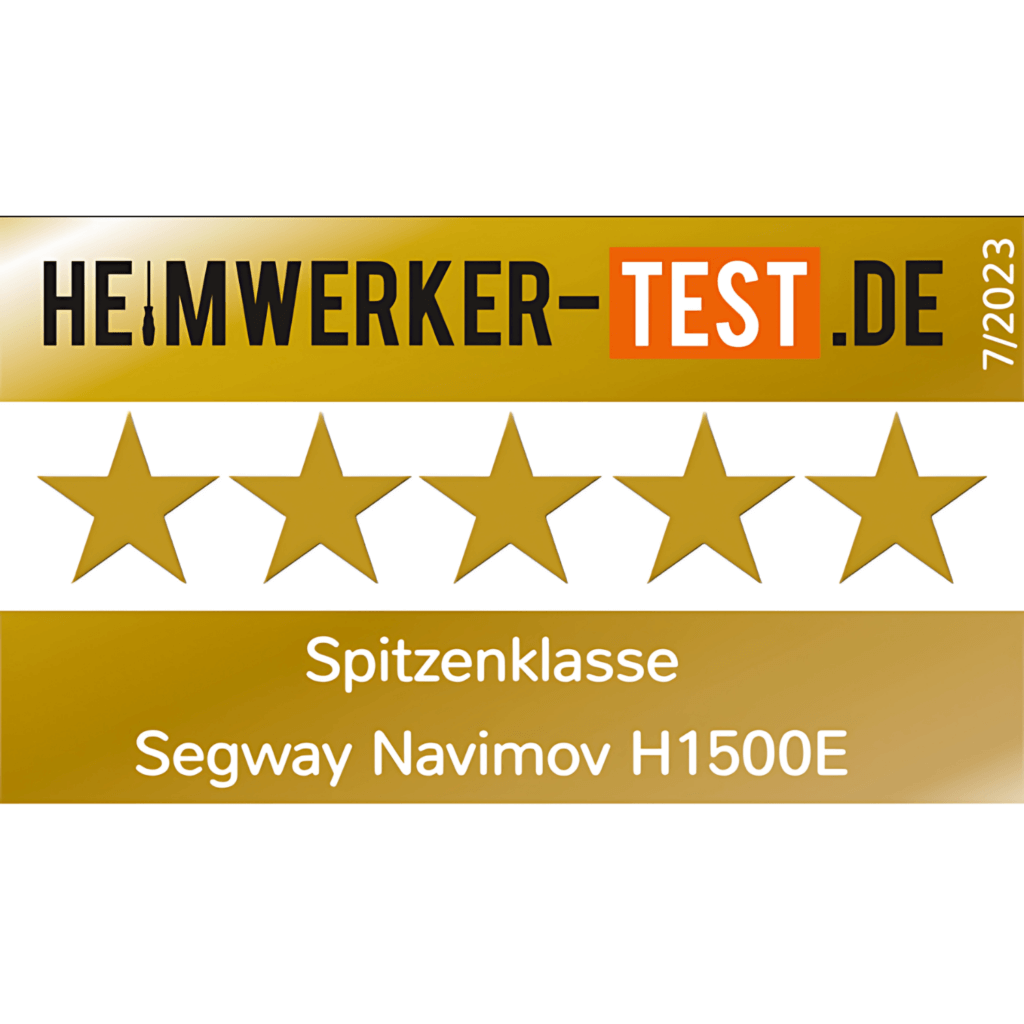 HEIMWERKER-TEST.DE

7/2023

Spitzenklasse

Segway Navimov H1500E